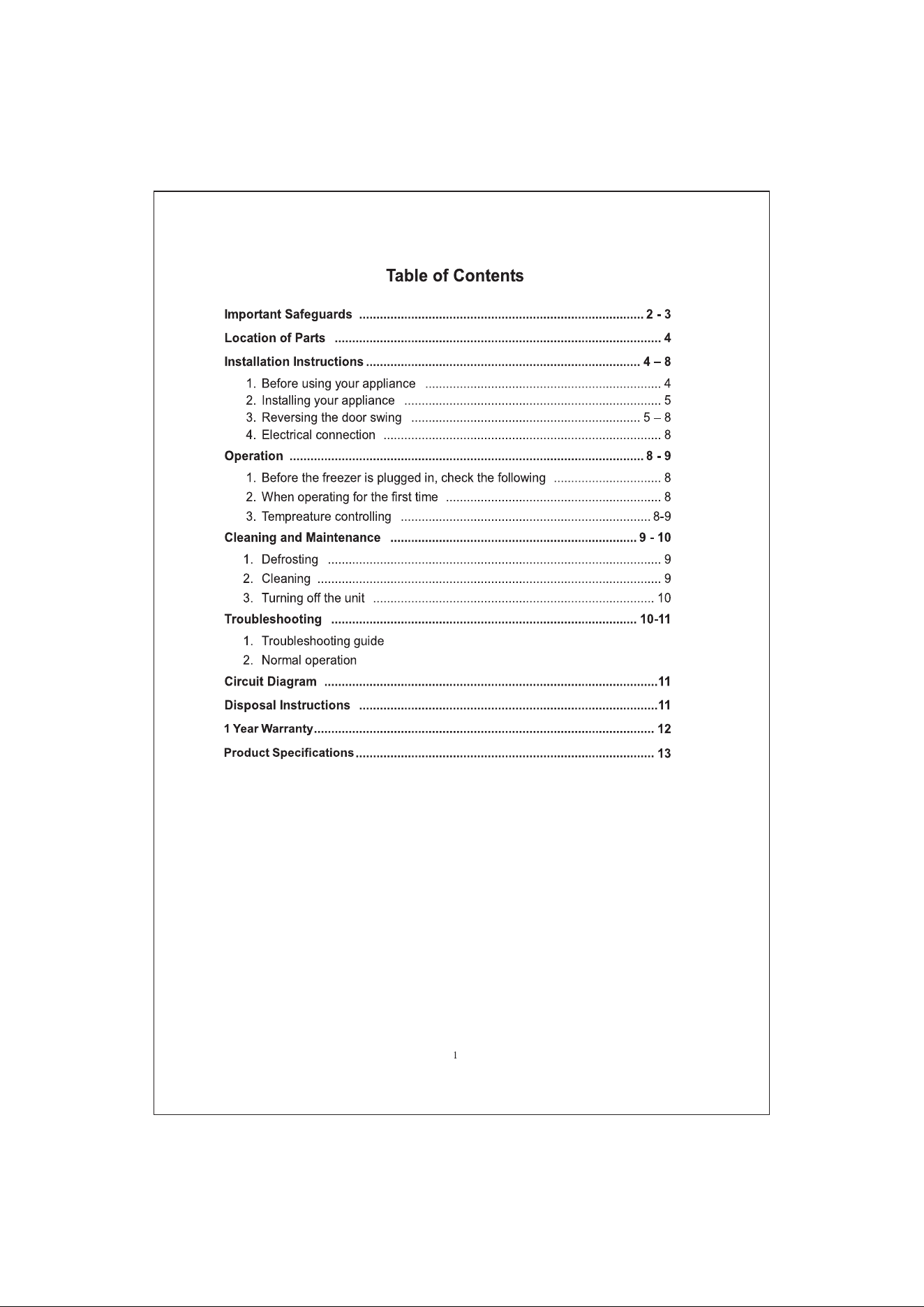 Table of Contents

Important Safeguards 2 - 3

Location of Parts 4

Installation Instructions 4 – 8

1. Before using your appliance 4
2. Installing your appliance 5
3. Reversing the door swing 5 – 8
4. Electrical connection 8

Operation 8 - 9

1. Before the freezer is plugged in, check the following 8
2. When operating for the first time 8
3. Tempreature controlling 8-9

Cleaning and Maintenance 9 - 10

1. Defrosting 9
2. Cleaning 9
3. Turning off the unit 10

Troubleshooting 10-11

1. Troubleshooting guide
2. Normal operation

Circuit Diagram 11

Disposal Instructions 11

1 Year Warranty 12

Product Specifications 13

1